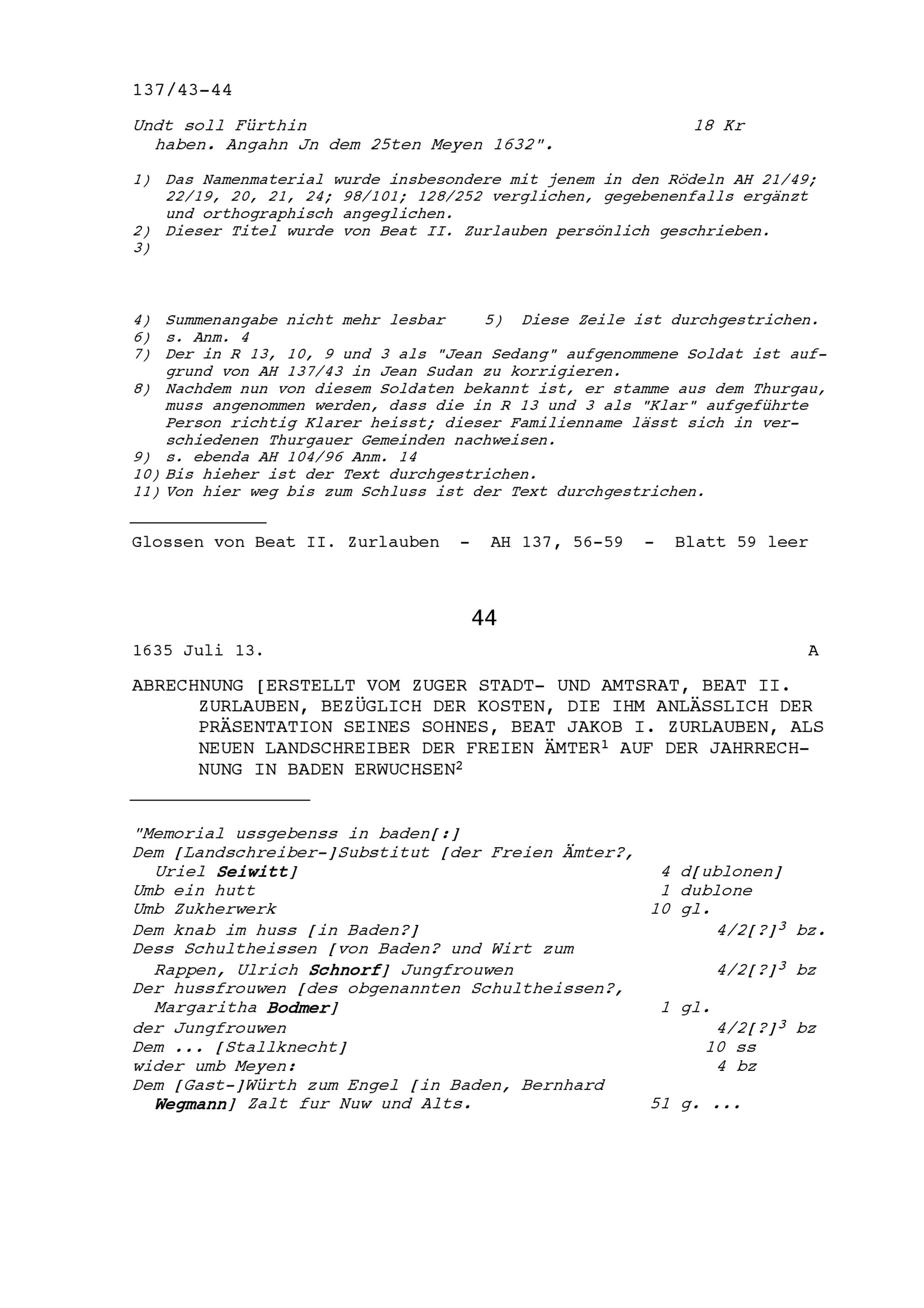 137/43-44

Undt soll Fürthin 18 Kr
haben. Angahn Jn dem 25ten Meyen 1632".

1) Das Namenmaterial wurde insbesondere mit jenem in den Rödeln AH 21/49; 22/19, 20, 21, 24; 98/101; 128/252 verglichen, gegebenenfalls ergänzt und orthographisch angeglichen.
2) Dieser Titel wurde von Beat II. Zurlauben persönlich geschrieben.
3)

4) Summenangabe nicht mehr lesbar 5) Diese Zeile ist durchgestrichen.
6) s. Anm. 4
7) Der in R 13, 10, 9 und 3 als "Jean Sedang" aufgenommene Soldat ist aufgrund von AH 137/43 in Jean Sudan zu korrigieren.
8) Nachdem nun von diesem Soldaten bekannt ist, er stamme aus dem Thurgau, muss angenommen werden, dass die in R 13 und 3 als "Klar" aufgeführte Person richtig Klarer heisst; dieser Familienname lässt sich in verschiedenen Thurgauer Gemeinden nachweisen.
9) s. ebenda AH 104/96 Anm. 14
10) Bis hieher ist der Text durchgestrichen.
11) Von hier weg bis zum Schluss ist der Text durchgestrichen.

Glossen von Beat II. Zurlauben - AH 137, 56-59 - Blatt 59 leer

44

1635 Juli 13. A

ABRECHNUNG [ERSTELLT VOM ZUGER STADT- UND AMTSRAT, BEAT II. ZURLAUBEN, BEZÜGLICH DER KOSTEN, DIE IHM ANLÄSSLICH DER PRÄSENTATION SEINES SOHNES, BEAT JAKOB I. ZURLAUBEN, ALS NEUEN LANDSCHREIBER DER FREIEN ÄMTER$^1$ AUF DER JAHRRECHNUNG IN BADEN ERWUCHSEN$^2$

"Memorial ussgebenss in baden[:]
Dem [Landschreiber-]Substitut [der Freien Ämter?, Uriel Seiwitt] 4 d[ublonen]
Umb ein hutt 1 dublone
Umb Zukherwerk 10 gl.
Dem knab im huss [in Baden?] 4/2[?]$^3$ bz.
Dess Schultheissen [von Baden? und Wirt zum Rappen, Ulrich Schnorf] Jungfrouwen 4/2[?]$^3$ bz
Der hussfrouwen [des obgenannten Schultheissen?, Margaritha Bodmer] 1 gl.
der Jungfrouwen 4/2[?]$^3$ bz
Dem ... [Stallknecht] 10 ss
wider umb Meyen: 4 bz
Dem [Gast-]Würth zum Engel [in Baden, Bernhard Wegmann] Zalt fur Nuw und Alts. 51 g. ...